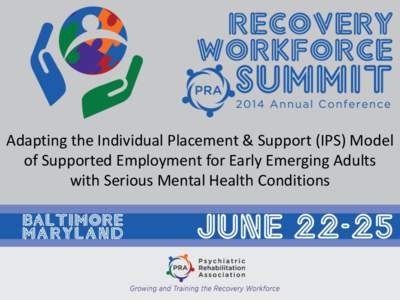 RECOVERY WORKFORCE SUMMIT

PRA

2014 Annual Conference

Adapting the Individual Placement & Support (IPS) Model of Supported Employment for Early Emerging Adults with Serious Mental Health Conditions

BALTIMORE MARYLAND

JUNE 22-25

PRA Psychiatric Rehabilitation Association

Growing and Training the Recovery Workforce